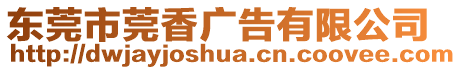 东莞市莞香广告有限公司
http://dwjayjoshua.cn.coovee.com